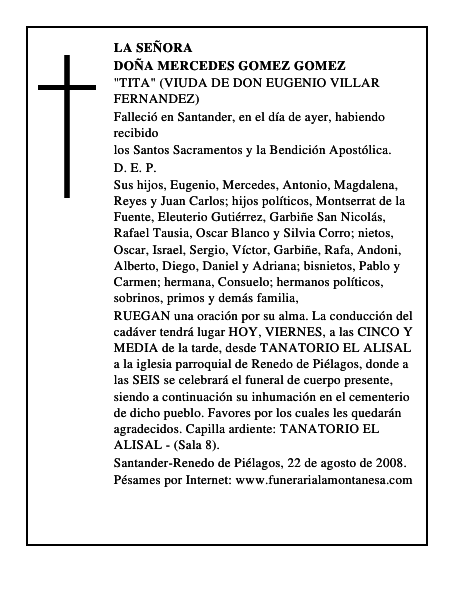 LA SEÑORA
DOÑA MERCEDES GOMEZ GOMEZ
"TITA" (VIUDA DE DON EUGENIO VILLAR FERNANDEZ)

Falleció en Santander, en el día de ayer, habiendo recibido
los Santos Sacramentos y la Bendición Apostólica.

D. E. P.

Sus hijos, Eugenio, Mercedes, Antonio, Magdalena, Reyes y Juan Carlos; hijos políticos, Montserrat de la Fuente, Eleuterio Gutiérrez, Garbiñe San Nicolás, Rafael Tausia, Oscar Blanco y Silvia Corro; nietos, Oscar, Israel, Sergio, Víctor, Garbiñe, Rafa, Andoni, Alberto, Diego, Daniel y Adriana; bisnietos, Pablo y Carmen; hermana, Consuelo; hermanos políticos, sobrinos, primos y demás familia,

RUEGAN una oración por su alma. La conducción del cadáver tendrá lugar HOY, VIERNES, a las CINCO Y MEDIA de la tarde, desde TANATORIO EL ALISAL a la iglesia parroquial de Renedo de Piélagos, donde a las SEIS se celebrará el funeral de cuerpo presente, siendo a continuación su inhumación en el cementerio de dicho pueblo. Favores por los cuales les quedarán agradecidos. Capilla ardiente: TANATORIO EL ALISAL - (Sala 8).

Santander-Renedo de Piélagos, 22 de agosto de 2008.
Pésames por Internet: www.funerarialamontanesa.com